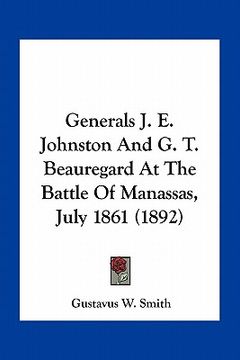 Generals J. E. Johnston And G. T. Beauregard At The Battle Of Manassas, July 1861 (1892)

Gustavus W. Smith